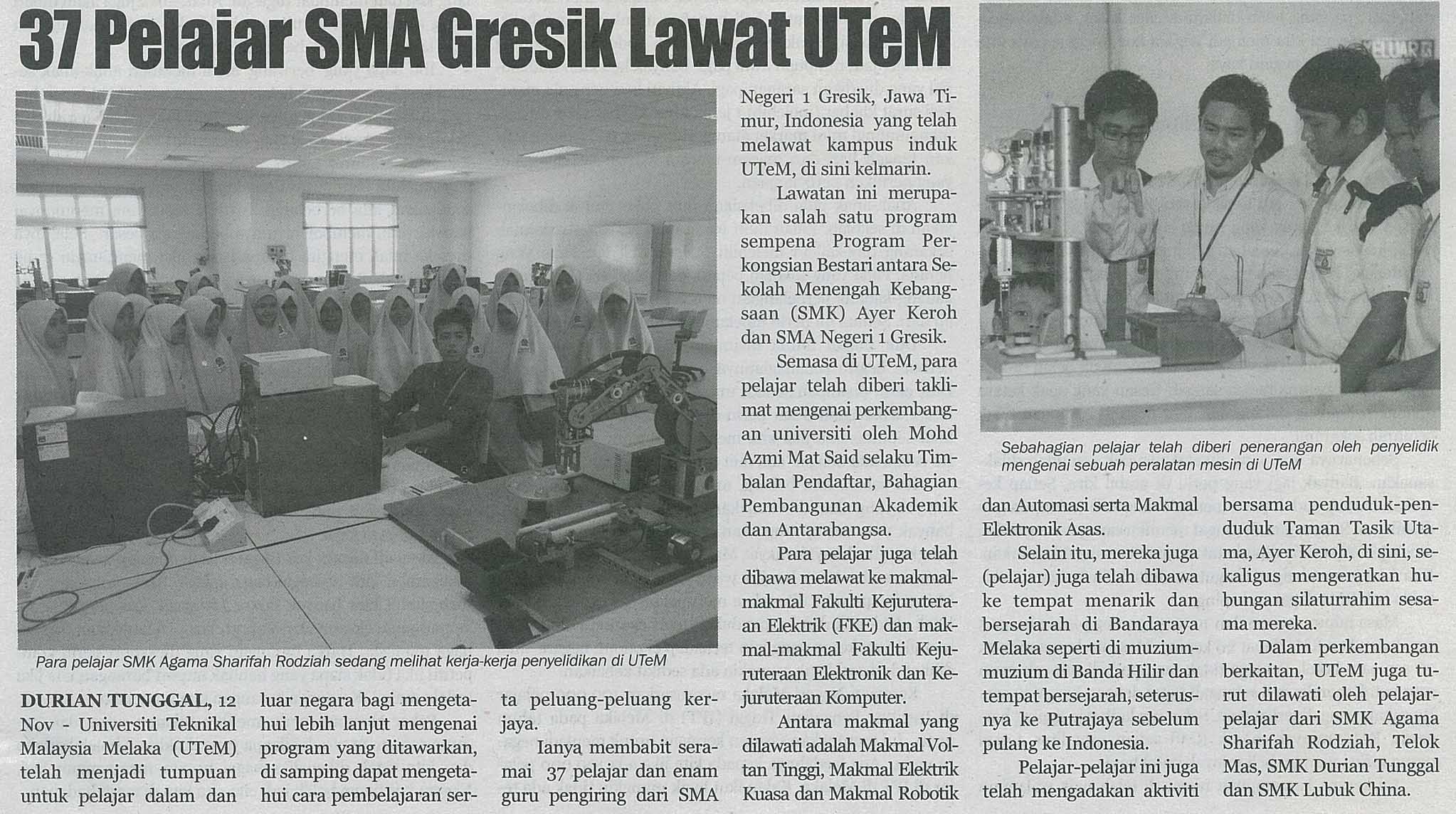 37 Pelajar SMA Gresik Lawat UTeM

Para pelajar SMK Agama Sharifah Rodziah sedang melihat kerja-kerja penyelidikan di UTeM

DURIAN TUNGGAL, 12 Nov - Universiti Teknikal Malaysia Melaka (UTeM) telah menjadi tumpuan untuk pelajar dalam dan luar negara bagi mengetahui lebih lanjut mengenai program yang ditawarkan, di samping dapat mengetahui cara pembelajaran serta peluang-peluang kerjaya.

Ianya membabit seramai 37 pelajar dan enam guru pengiring dari SMA Negeri 1 Gresik, Jawa Timur, Indonesia yang telah melawat kampus induk UTeM, di sini kelmarin.

Lawatan ini merupakan salah satu program sempena Program Perkongsian Bestari antara Sekolah Menengah Kebangsaan (SMK) Ayer Keroh dan SMA Negeri 1 Gresik.

Semasa di UTeM, para pelajar telah diberi taklimat mengenai perkembangan universiti oleh Mohd Azmi Mat Said selaku Timbalan Pendaftar, Bahagian Pembangunan Akademik dan Antarabangsa.

Para pelajar juga telah dibawa melawat ke makmal-makmal Fakulti Kejuruteraan Elektrik (FKE) dan makmal-makmal Fakulti Kejuruteraan Elektronik dan Kejuruteraan Komputer.

Antara makmal yang dilawati adalah Makmal Voltan Tinggi, Makmal Elektrik Kuasa dan Makmal Robotik dan Automasi serta Makmal Elektronik Asas.

Selain itu, mereka juga (pelajar) juga telah dibawa ke tempat menarik dan bersejarah di Bandaraya Melaka seperti di muzium-muzium di Banda Hilir dan tempat bersejarah, seterusnya ke Putrajaya sebelum pulang ke Indonesia.

Pelajar-pelajar ini juga telah mengadakan aktiviti bersama penduduk-penduduk Taman Tasik Utama, Ayer Keroh, di sini, sekaligus mengeratkan hubungan silaturrahim sesama mereka.

Dalam perkembangan berkaitan, UTeM juga turut dilawati oleh pelajar-pelajar dari SMK Agama Sharifah Rodziah, Telok Mas, SMK Durian Tunggal dan SMK Lubuk China.

Sebahagian pelajar telah diberi penerangan oleh penyelidik mengenai sebuah peralatan mesin di UTeM